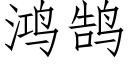 鸿鹄